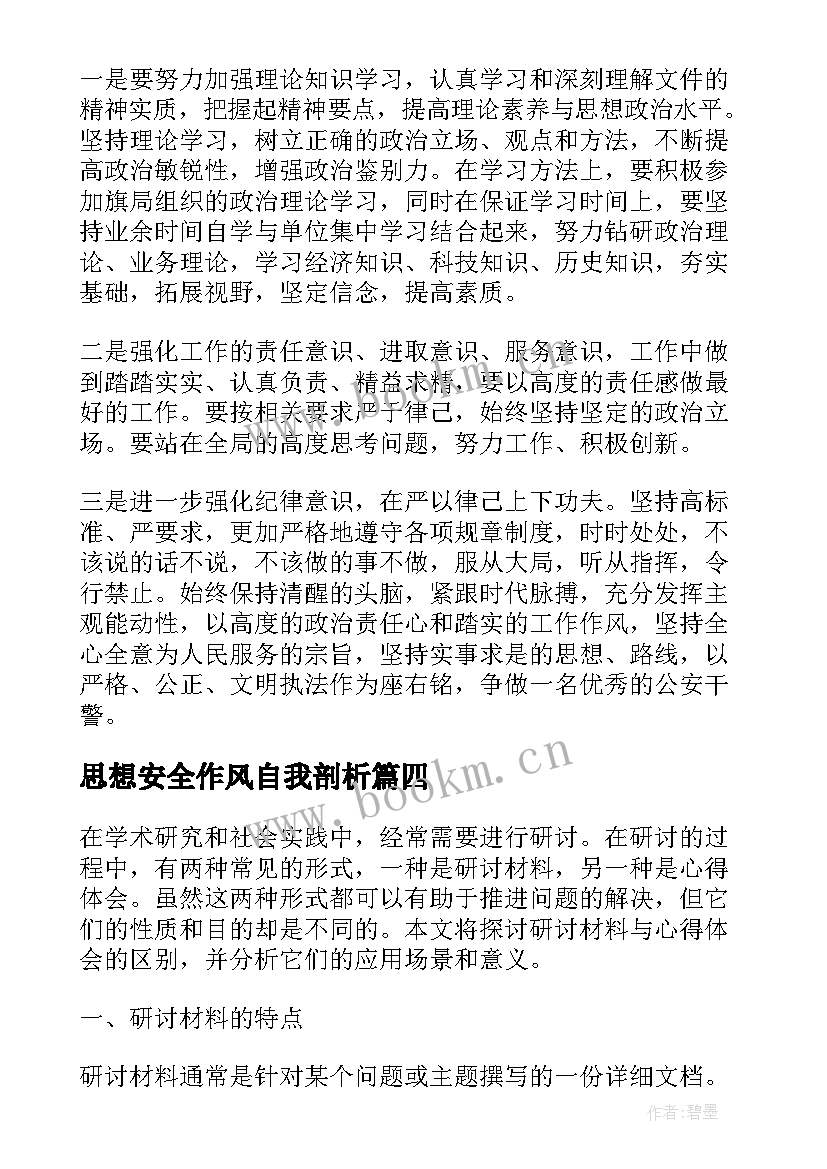 一是要努力加强理论知识学习，认真学习和深刻理解文件的精神实质，把握起精神要点，提高理论素养与思想政治水平。坚持理论学习，树立正确的政治立场、观点和方法，不断提高政治敏锐性，增强政治鉴别力。在学习方法上，要积极参加旗局组织的政治理论学习，同时在保证学习时间上，要坚持业余时间自学与单位集中学习结合起来，努力钻研政治理论、业务理论，学习经济知识、科技知识、历史知识，夯实基础，拓展视野，坚定信念，提高素质。

二是强化工作的责任意识、进取意识、服务意识，工作中做到踏踏实实、认真负责、精益求精，要以高度的责任感做最好的工作。要按相关要求严于律己，始终坚持坚定的政治立场。要站在全局的高度思考问题，努力工作、积极创新。

三是进一步强化纪律意识，在严以律己上下功夫。坚持高标准、严要求，更加严格地遵守各项规章制度，时时处处，不该说的话不说，不该做的事不做，服从大局，听从指挥，令行禁止。始终保持清醒的头脑，紧跟时代脉搏，充分发挥主观能动性，以高度的政治责任心和踏实的工作作风，坚持全心全意为人民服务的宗旨，坚持实事求是的思想、路线，以严格、公正、文明执法作为座右铭，争做一名优秀的公安干警。

思想安全作风自我剖析篇四

www.bookm.cn

在学术研究和社会实践中，经常需要进行研讨。在研讨的过程中，有两种常见的形式，一种是研讨材料，另一种是心得体会。虽然这两种形式都可以有助于推进问题的解决，但它们的性质和目的却是不同的。本文将探讨研讨材料与心得体会的区别，并分析它们的应用场景和意义。

一、研讨材料的特点

研讨材料通常是针对某个问题或主题撰写的一份详细文档。

作者:碧墨